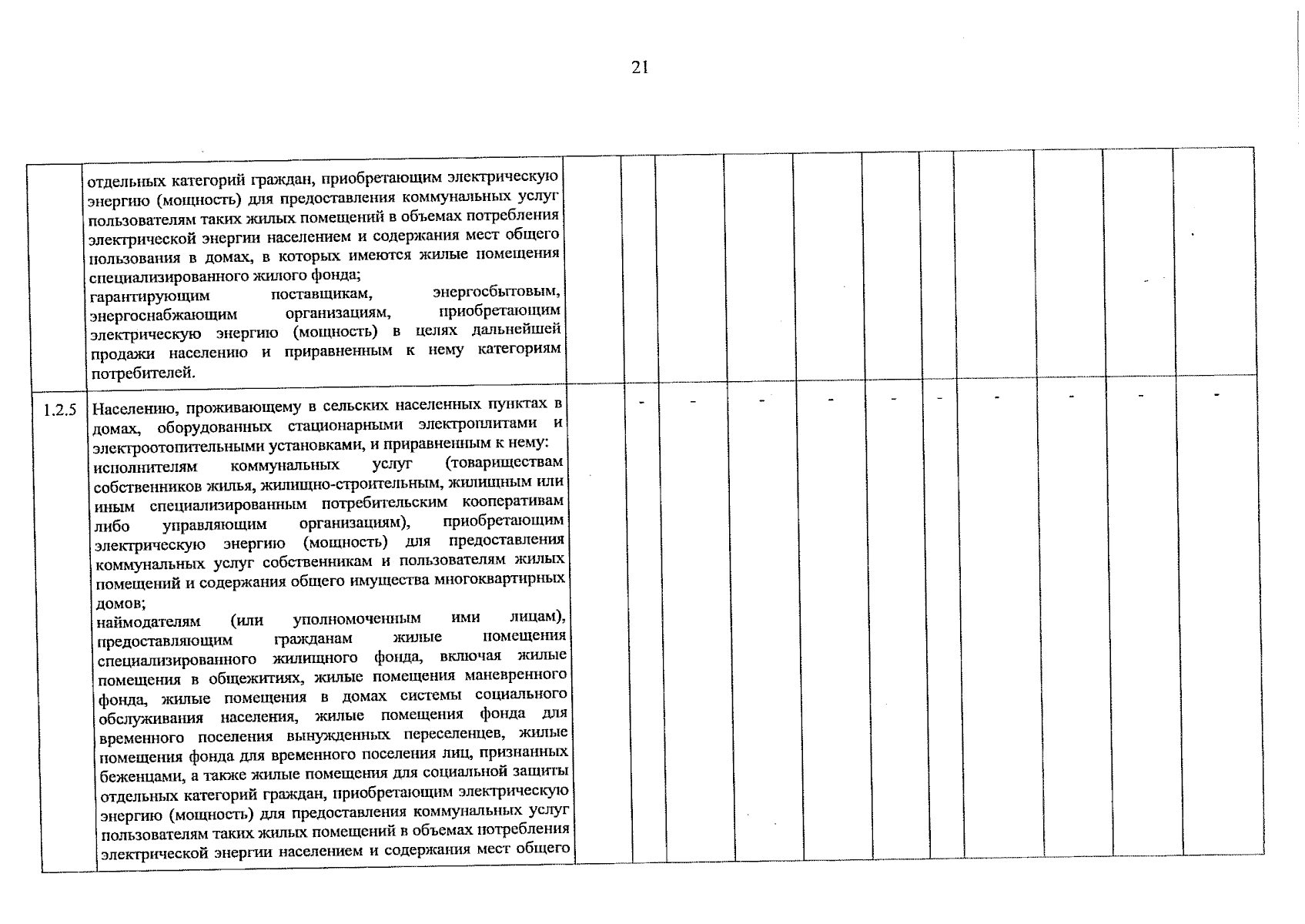 21

|  | отдельных категорий граждан, приобретающим электрическую энергию (мощность) для предоставления коммунальных услуг пользователям таких жилых помещений в объемах потребления электрической энергии населением и содержания мест общего пользования в домах, в которых имеются жилые помещения специализированного жилого фонда; гарантирующим поставщикам, энергосбытовым, энергоснабжающим организациям, приобретающим электрическую энергию (мощность) в целях дальнейшей продажи населению и приравненным к нему категориям потребителей. |  |  |  |  |  |  |  |  |  |  |  |
|---|---|---|---|---|---|---|---|---|---|---|---|---|
| 1.2.5 | Населению, проживающему в сельских населенных пунктах в домах, оборудованных стационарными электроплитами и электроотопительными установками, и приравненным к нему: исполнителям коммунальных услуг (товариществам собственников жилья, жилищно-строительным, жилищным или иным специализированным потребительским кооперативам либо управляющим организациям), приобретающим электрическую энергию (мощность) для предоставления коммунальных услуг собственникам и пользователям жилых помещений и содержания общего имущества многоквартирных домов; наймодателям (или уполномоченным ими лицам), предоставляющим гражданам жилые помещения специализированного жилищного фонда, включая жилые помещения в общежитиях, жилые помещения маневренного фонда, жилые помещения в домах системы социального обслуживания населения, жилые помещения фонда для временного поселения вынужденных переселенцев, жилые помещения фонда для временного поселения лиц, признанных беженцами, а также жилые помещения для социальной защиты отдельных категорий граждан, приобретающим электрическую энергию (мощность) для предоставления коммунальных услуг пользователям таких жилых помещений в объемах потребления электрической энергии населением и содержания мест общего |  | - | - | - | - | - | - | - | - | - | - |